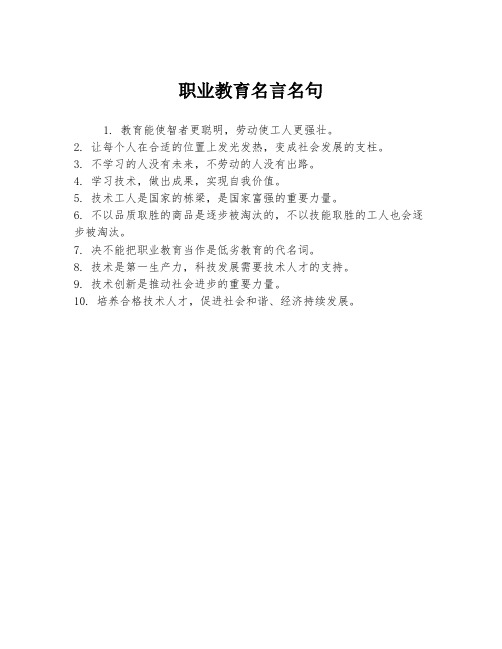 职业教育名言名句

1. 教育能使智者更聪明，劳动使工人更强壮。

2. 让每个人在合适的位置上发光发热，变成社会发展的支柱。

3. 不学习的人没有未来，不劳动的人没有出路。

4. 学习技术，做出成果，实现自我价值。

5. 技术工人是国家的栋梁，是国家富强的重要力量。

6. 不以品质取胜的商品是逐步被淘汰的，不以技能取胜的工人也会逐步被淘汰。

7. 决不能把职业教育当作是低劣教育的代名词。

8. 技术是第一生产力，科技发展需要技术人才的支持。

9. 技术创新是推动社会进步的重要力量。

10. 培养合格技术人才，促进社会和谐、经济持续发展。